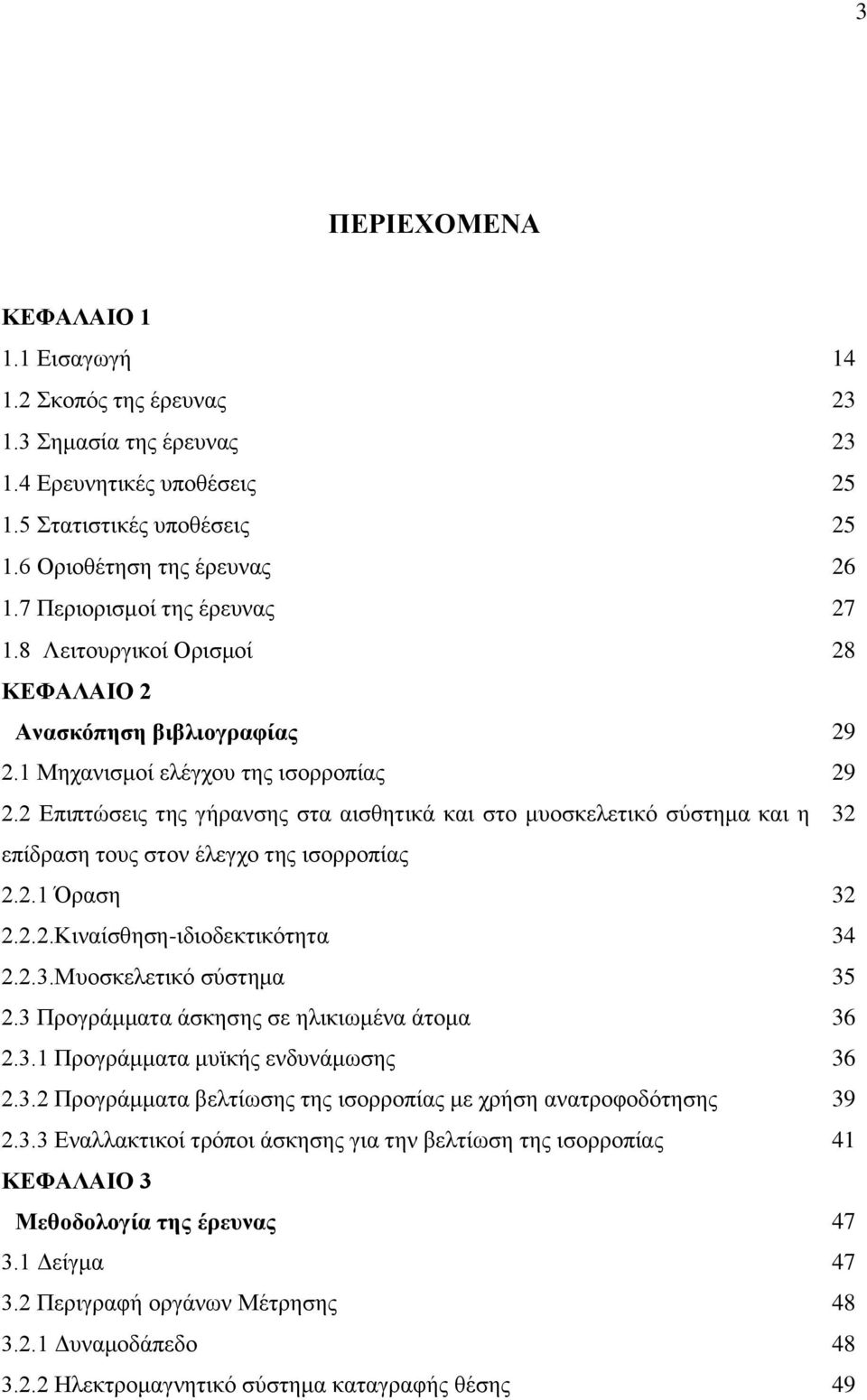 3

ΠΕΡΙΕΧΟΜΕΝΑ

ΚΕΦΑΛΑΙΟ 1
1.1 Εισαγωγή 14
1.2 Σκοπός της έρευνας 23
1.3 Σημασία της έρευνας 23
1.4 Ερευνητικές υποθέσεις 25
1.5 Στατιστικές υποθέσεις 25
1.6 Οριοθέτηση της έρευνας 26
1.7 Περιορισμοί της έρευνας 27
1.8 Λειτουργικοί Ορισμοί 28
ΚΕΦΑΛΑΙΟ 2
Ανασκόπηση βιβλιογραφίας 29
2.1 Μηχανισμοί ελέγχου της ισορροπίας 29
2.2 Επιπτώσεις της γήρανσης στα αισθητικά και στο μυοσκελετικό σύστημα και η επίδραση τους στον έλεγχο της ισορροπίας 32
2.2.1 Όραση 32
2.2.2.Κιναίσθηση-ιδιοδεκτικότητα 34
2.2.3.Μυοσκελετικό σύστημα 35
2.3 Προγράμματα άσκησης σε ηλικιωμένα άτομα 36
2.3.1 Προγράμματα μυϊκής ενδυνάμωσης 36
2.3.2 Προγράμματα βελτίωσης της ισορροπίας με χρήση ανατροφοδότησης 39
2.3.3 Εναλλακτικοί τρόποι άσκησης για την βελτίωση της ισορροπίας 41
ΚΕΦΑΛΑΙΟ 3
Μεθοδολογία της έρευνας 47
3.1 Δείγμα 47
3.2 Περιγραφή οργάνων Μέτρησης 48
3.2.1 Δυναμοδάπεδο 48
3.2.2 Ηλεκτρομαγνητικό σύστημα καταγραφής θέσης 49